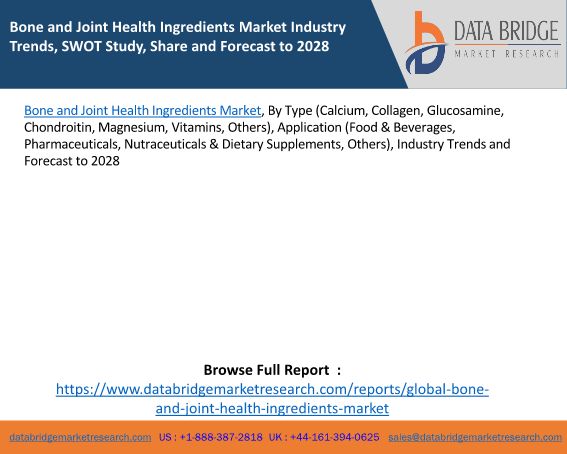 Bone and Joint Health Ingredients Market Industry Trends, SWOT Study, Share and Forecast to 2028

DATA BRIDGE
MARKET RESEARCH

Bone and Joint Health Ingredients Market, By Type (Calcium, Collagen, Glucosamine, Chondroitin, Magnesium, Vitamins, Others), Application (Food & Beverages, Pharmaceuticals, Nutraceuticals & Dietary Supplements, Others), Industry Trends and Forecast to 2028

Browse Full Report :
https://www.databridgemarketresearch.com/reports/global-bone-and-joint-health-ingredients-market

databridgemarketresearch.com US : +1-888-387-2818 UK : +44-161-394-0625 sales@databridgemarketresearch.com